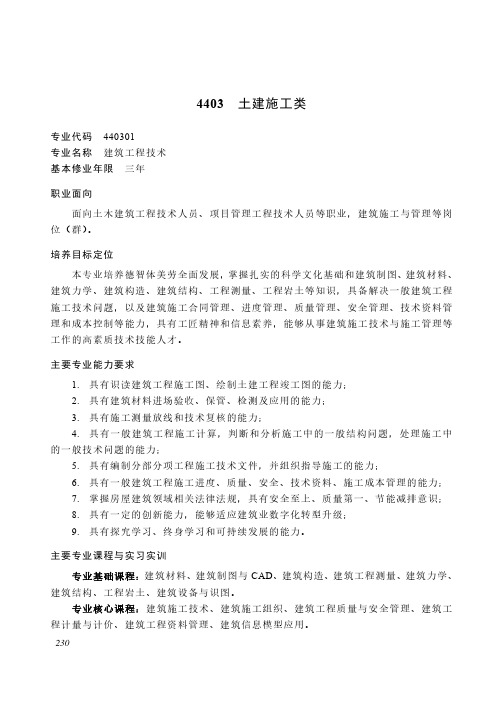 4403 土建施工类

专业代码 440301
专业名称 建筑工程技术
基本修业年限 三年

职业面向

面向土木建筑工程技术人员、项目管理工程技术人员等职业，建筑施工与管理等岗位（群）。

培养目标定位

本专业培养德智体美劳全面发展，掌握扎实的科学文化基础和建筑制图、建筑材料、建筑力学、建筑构造、建筑结构、工程测量、工程岩土等知识，具备解决一般建筑工程施工技术问题，以及建筑施工合同管理、进度管理、质量管理、安全管理、技术资料管理和成本控制等能力，具有工匠精神和信息素养，能够从事建筑施工技术与施工管理等工作的高素质技术技能人才。

主要专业能力要求

1. 具有识读建筑工程施工图、绘制土建工程竣工图的能力；
2. 具有建筑材料进场验收、保管、检测及应用的能力；
3. 具有施工测量放线和技术复核的能力；
4. 具有一般建筑工程施工计算，判断和分析施工中的一般结构问题，处理施工中的一般技术问题的能力；
5. 具有编制分部分项工程施工技术文件，并组织指导施工的能力；
6. 具有一般建筑工程施工进度、质量、安全、技术资料、施工成本管理的能力；
7. 掌握房屋建筑领域相关法律法规，具有安全至上、质量第一、节能减排意识；
8. 具有一定的创新能力，能够适应建筑业数字化转型升级；
9. 具有探究学习、终身学习和可持续发展的能力。

主要专业课程与实习实训

专业基础课程：建筑材料、建筑制图与CAD、建筑构造、建筑工程测量、建筑力学、建筑结构、工程岩土、建筑设备与识图。

专业核心课程：建筑施工技术、建筑施工组织、建筑工程质量与安全管理、建筑工程计量与计价、建筑工程资料管理、建筑信息模型应用。

230